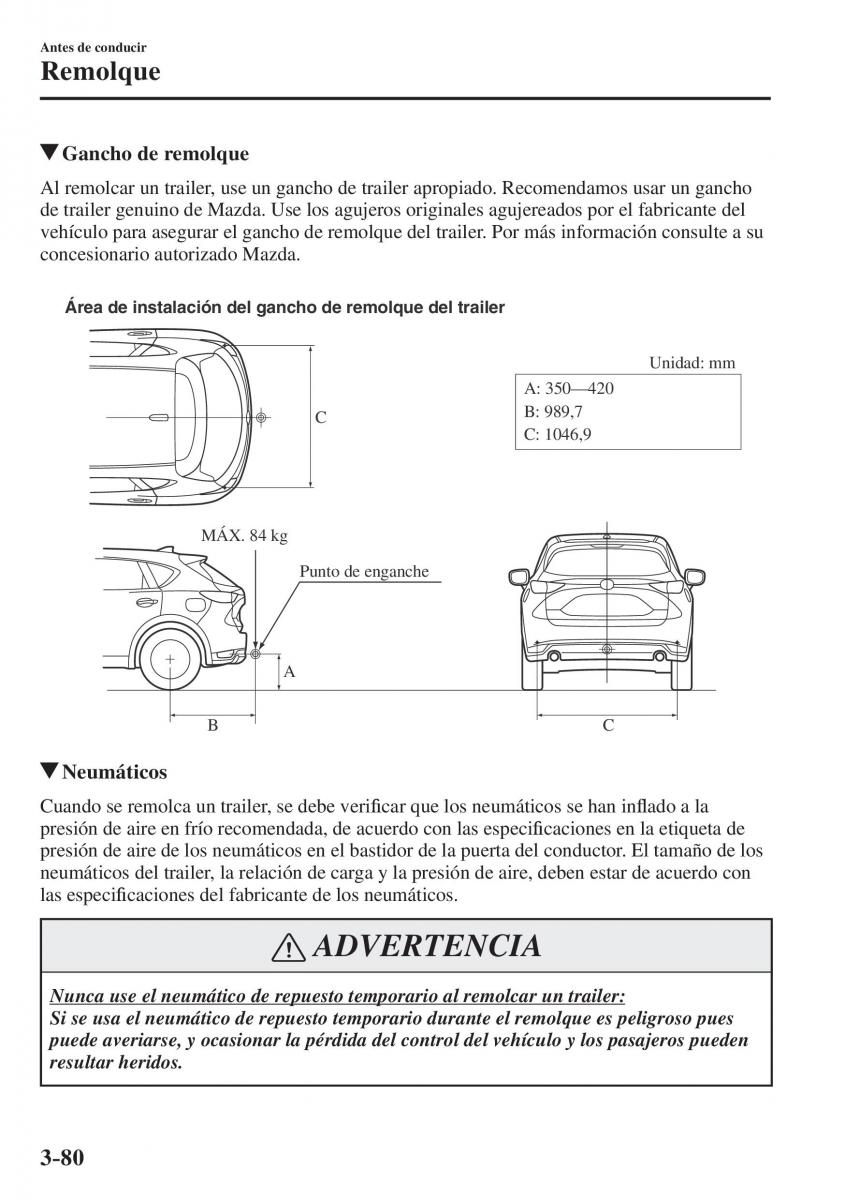 Antes de conducir
Remolque

▼Gancho de remolque

Al remolcar un trailer, use un gancho de trailer apropiado. Recomendamos usar un gancho de trailer genuino de Mazda. Use los agujeros originales agujereados por el fabricante del vehículo para asegurar el gancho de remolque del trailer. Por más información consulte a su concesionario autorizado Mazda.

Área de instalación del gancho de remolque del trailer

C

Unidad: mm

A: 350—420
B: 989,7
C: 1046,9

MÁX. 84 kg

Punto de enganche

A

B

C

▼Neumáticos

Cuando se remolca un trailer, se debe verificar que los neumáticos se han inflado a la presión de aire en frío recomendada, de acuerdo con las especificaciones en la etiqueta de presión de aire de los neumáticos en el bastidor de la puerta del conductor. El tamaño de los neumáticos del trailer, la relación de carga y la presión de aire, deben estar de acuerdo con las especificaciones del fabricante de los neumáticos.

ADVERTENCIA

Nunca use el neumático de repuesto temporario al remolcar un trailer:
Si se usa el neumático de repuesto temporario durante el remolque es peligroso pues puede averiarse, y ocasionar la pérdida del control del vehículo y los pasajeros pueden resultar heridos.

3-80